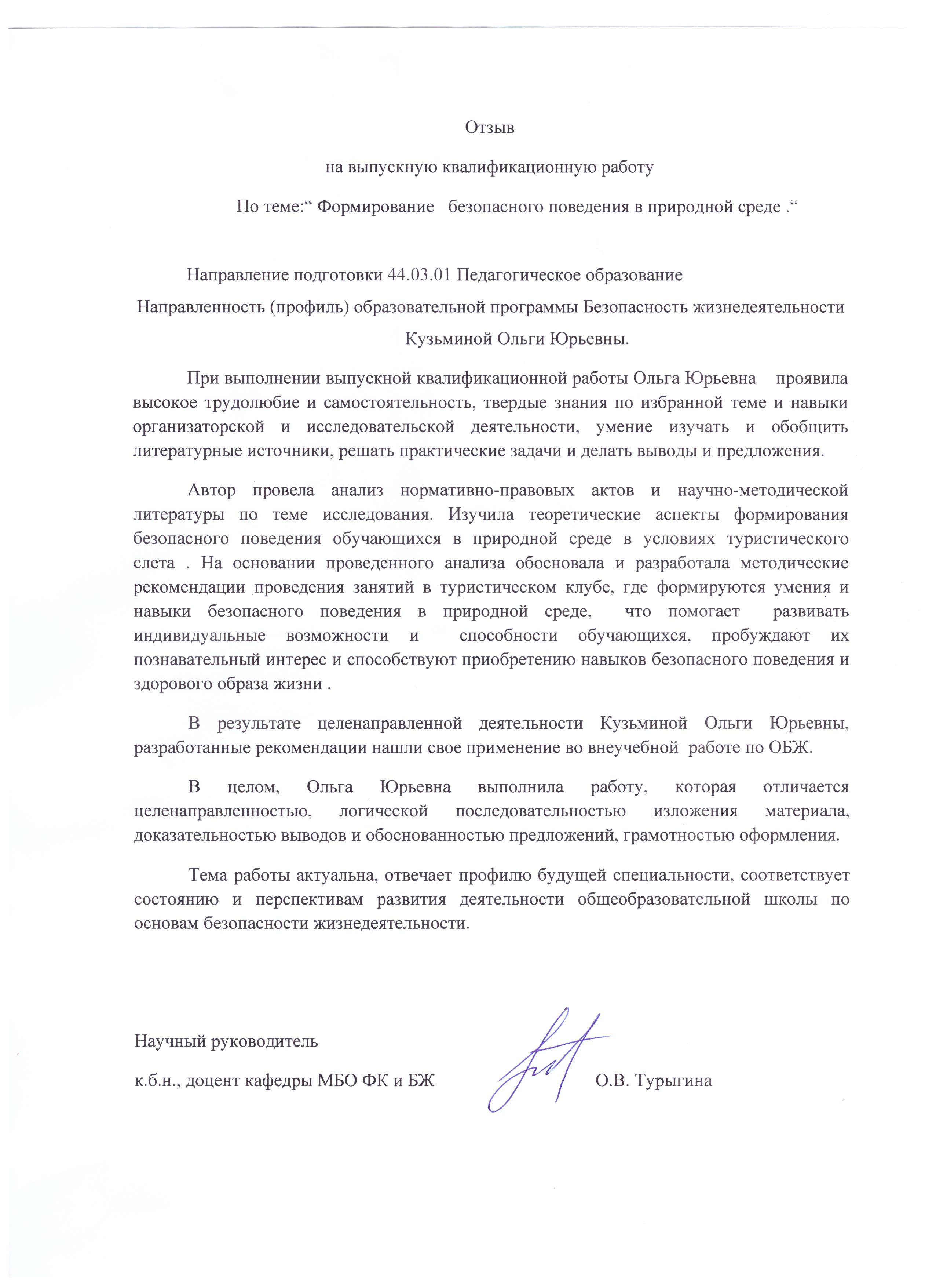 Отзыв

на выпускную квалификационную работу

По теме:“ Формирование безопасного поведения в природной среде .“

Направление подготовки 44.03.01 Педагогическое образование

Направленность (профиль) образовательной программы Безопасность жизнедеятельности

Кузьминой Ольги Юрьевны.

При выполнении выпускной квалификационной работы Ольга Юрьевна проявила высокое трудолюбие и самостоятельность, твердые знания по избранной теме и навыки организаторской и исследовательской деятельности, умение изучать и обобщить литературные источники, решать практические задачи и делать выводы и предложения.

Автор провела анализ нормативно-правовых актов и научно-методической литературы по теме исследования. Изучила теоретические аспекты формирования безопасного поведения обучающихся в природной среде в условиях туристического слета . На основании проведенного анализа обосновала и разработала методические рекомендации проведения занятий в туристическом клубе, где формируются умения и навыки безопасного поведения в природной среде, что помогает развивать индивидуальные возможности и способности обучающихся, пробуждают их познавательный интерес и способствуют приобретению навыков безопасного поведения и здорового образа жизни .

В результате целенаправленной деятельности Кузьминой Ольги Юрьевны, разработанные рекомендации нашли свое применение во внеучебной работе по ОБЖ.

В целом, Ольга Юрьевна выполнила работу, которая отличается целенаправленностью, логической последовательностью изложения материала, доказательностью выводов и обоснованностью предложений, грамотностью оформления.

Тема работы актуальна, отвечает профилю будущей специальности, соответствует состоянию и перспективам развития деятельности общеобразовательной школы по основам безопасности жизнедеятельности.

Научный руководитель

к.б.н., доцент кафедры МБО ФК и БЖ О.В. Турыгина